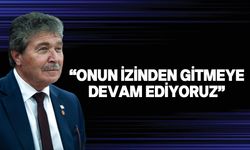 “ONUN İZİNDEN GİTMEYE DEVAM EDİYORUZ”